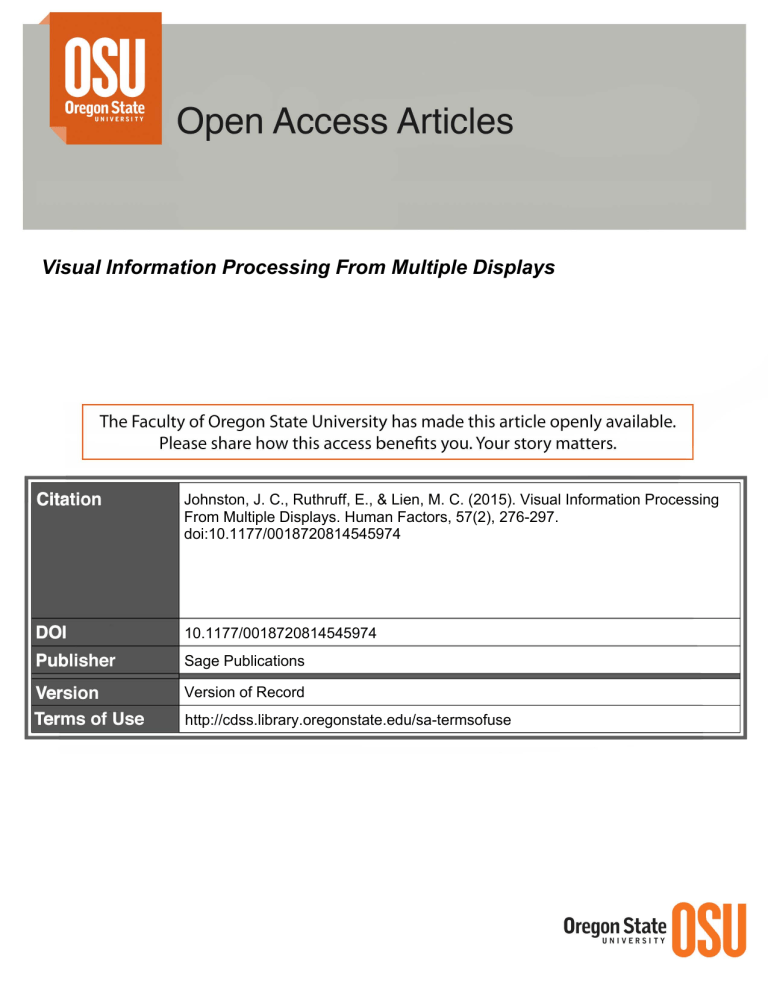 OSU
Oregon State
UNIVERSITY

Open Access Articles

Visual Information Processing From Multiple Displays

The Faculty of Oregon State University has made this article openly available. Please share how this access benefits you. Your story matters.

| Citation | Johnston, J. C., Ruthruff, E., & Lien, M. C. (2015). Visual Information Processing From Multiple Displays. Human Factors, 57(2), 276-297. doi:10.1177/0018720814545974 |
|---|---|
| DOI | 10.1177/0018720814545974 |
| Publisher | Sage Publications |
| Version | Version of Record |
| Terms of Use | http://cdss.library.oregonstate.edu/sa-termsofuse |

Oregon State
UNIVERSITY
OSU